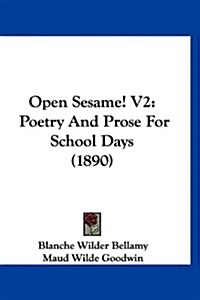 Open Sesame! V2: Poetry And Prose For School Days (1890)

Blanche Wilder Bellamy
Maud Wilde Goodwin